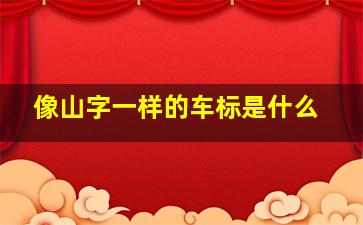 像山字一样的车标是什么